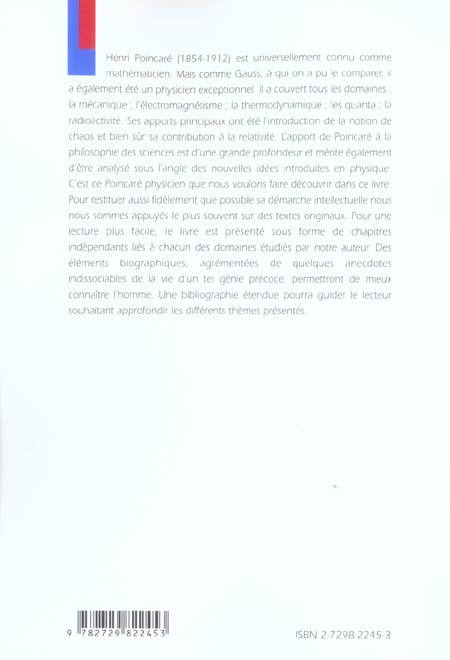 Henri Poincaré (1854-1912) est universellement connu comme mathématicien. Mais comme Gauss, à qui on a pu le comparer, il a également été un physicien exceptionnel. Il a couvert tous les domaines : la mécanique ; l'électromagnétisme ; la thermodynamique ; les quanta ; la radioactivité. Ses apports principaux ont été l'introduction de la notion de chaos et bien sûr sa contribution à la relativité. L'apport de Poincaré à la philosophie des sciences est d'une grande profondeur et mérite également d'être analysé sous l'angle des nouvelles idées introduites en physique. C'est ce Poincaré physicien que nous voulons faire découvrir dans ce livre. Pour restituer aussi fidèlement que possible sa démarche intellectuelle nous nous sommes appuyés le plus souvent sur des textes originaux. Pour une lecture plus facile, le livre est présenté sous forme de chapitres indépendants liés à chacun des domaines étudiés par notre auteur. Des éléments biographiques, agrémentées de quelques anecdotes indissociables de la vie d'un tel génie précoce, permettront de mieux connaître l'homme. Une bibliographie étendue pourra guider le lecteur souhaitant approfondir les différents thèmes présentés.

9 782729 822453

ISBN 2-7298-2245-3